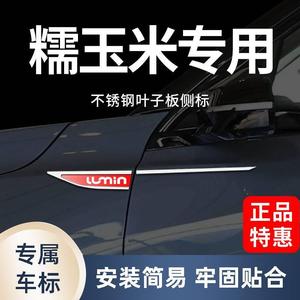 糯玉米专用

不锈钢叶子板侧标

lumin

正品特惠

专属车标

安装简易 牢固贴合